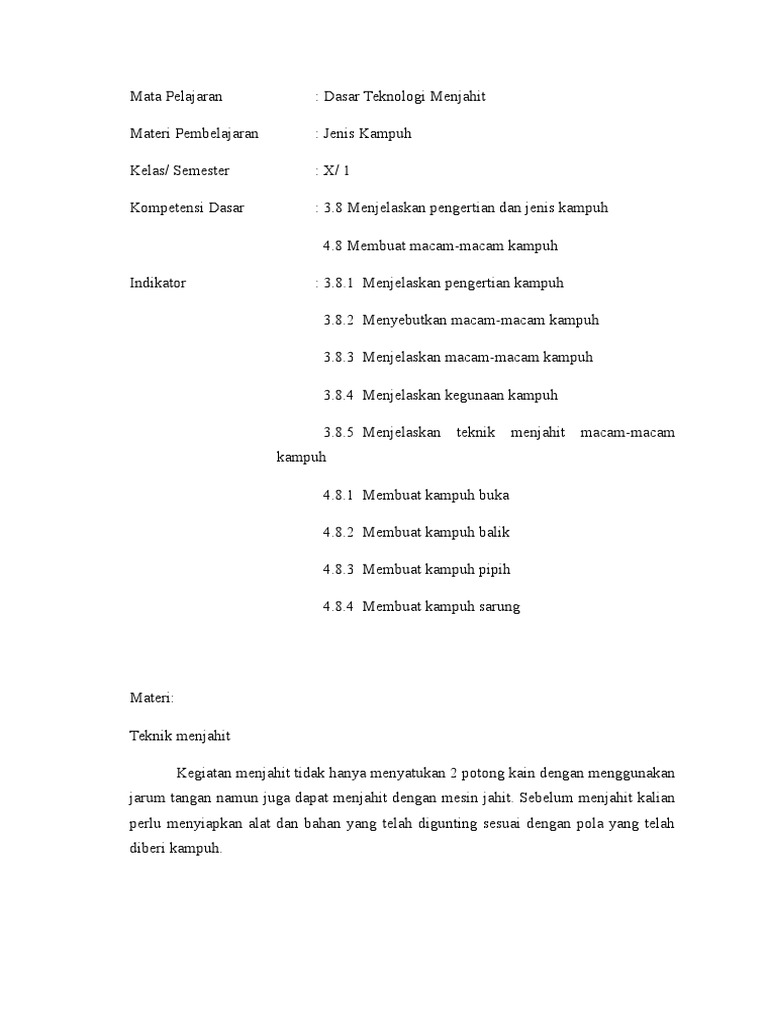 Mata Pelajaran : Dasar Teknologi Menjahit

Materi Pembelajaran : Jenis Kampuh

Kelas/ Semester : X/ 1

Kompetensi Dasar : 3.8 Menjelaskan pengertian dan jenis kampuh

4.8 Membuat macam-macam kampuh

Indikator : 3.8.1 Menjelaskan pengertian kampuh

3.8.2 Menyebutkan macam-macam kampuh

3.8.3 Menjelaskan macam-macam kampuh

3.8.4 Menjelaskan kegunaan kampuh

3.8.5 Menjelaskan teknik menjahit macam-macam kampuh

4.8.1 Membuat kampuh buka

4.8.2 Membuat kampuh balik

4.8.3 Membuat kampuh pipih

4.8.4 Membuat kampuh sarung

Materi:

Teknik menjahit

Kegiatan menjahit tidak hanya menyatukan 2 potong kain dengan menggunakan jarum tangan namun juga dapat menjahit dengan mesin jahit. Sebelum menjahit kalian perlu menyiapkan alat dan bahan yang telah digunting sesuai dengan pola yang telah diberi kampuh.